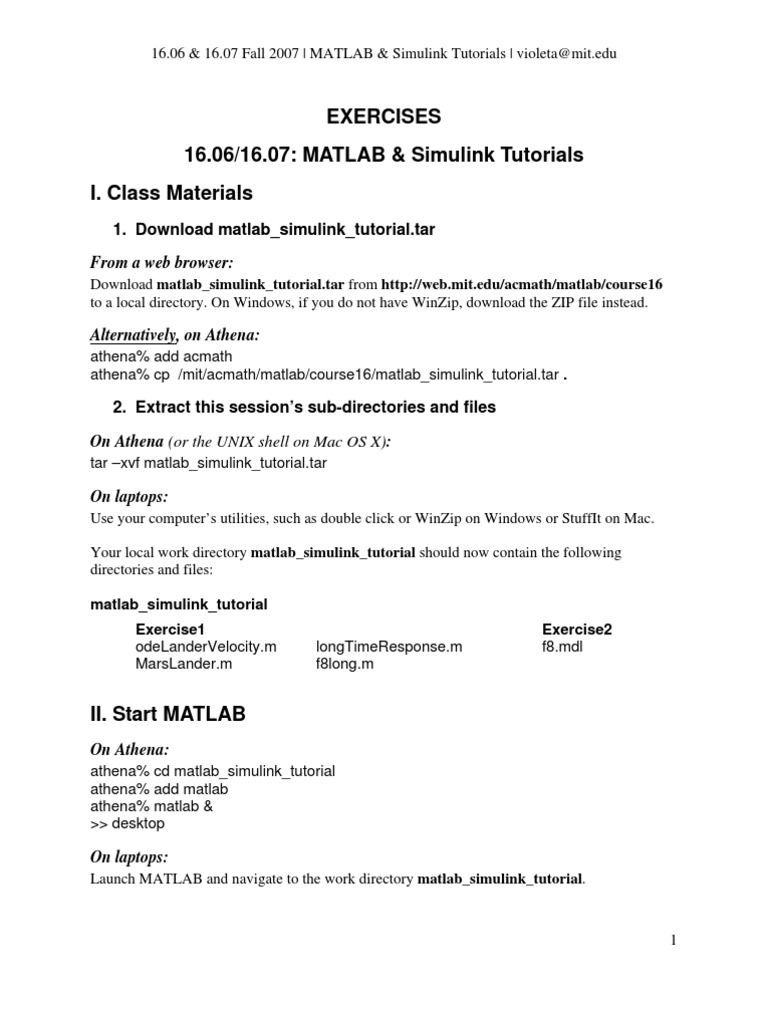 16.06 & 16.07 Fall 2007 | MATLAB & Simulink Tutorials | violeta@mit.edu

EXERCISES

16.06/16.07: MATLAB & Simulink Tutorials

I. Class Materials

1. Download matlab_simulink_tutorial.tar

From a web browser:
Download matlab_simulink_tutorial.tar from http://web.mit.edu/acmath/matlab/course16 to a local directory. On Windows, if you do not have WinZip, download the ZIP file instead.

Alternatively, on Athena:
athena% add acmath
athena% cp /mit/acmath/matlab/course16/matlab_simulink_tutorial.tar .

2. Extract this session's sub-directories and files

On Athena (or the UNIX shell on Mac OS X):
tar –xvf matlab_simulink_tutorial.tar

On laptops:
Use your computer's utilities, such as double click or WinZip on Windows or StuffIt on Mac.

Your local work directory matlab_simulink_tutorial should now contain the following directories and files:

matlab_simulink_tutorial

Exercise1
odeLanderVelocity.m
MarsLander.m
longTimeResponse.m
f8long.m
Exercise2
f8.mdl

II. Start MATLAB

On Athena:
athena% cd matlab_simulink_tutorial
athena% add matlab
athena% matlab &
>> desktop

On laptops:
Launch MATLAB and navigate to the work directory matlab_simulink_tutorial.

1